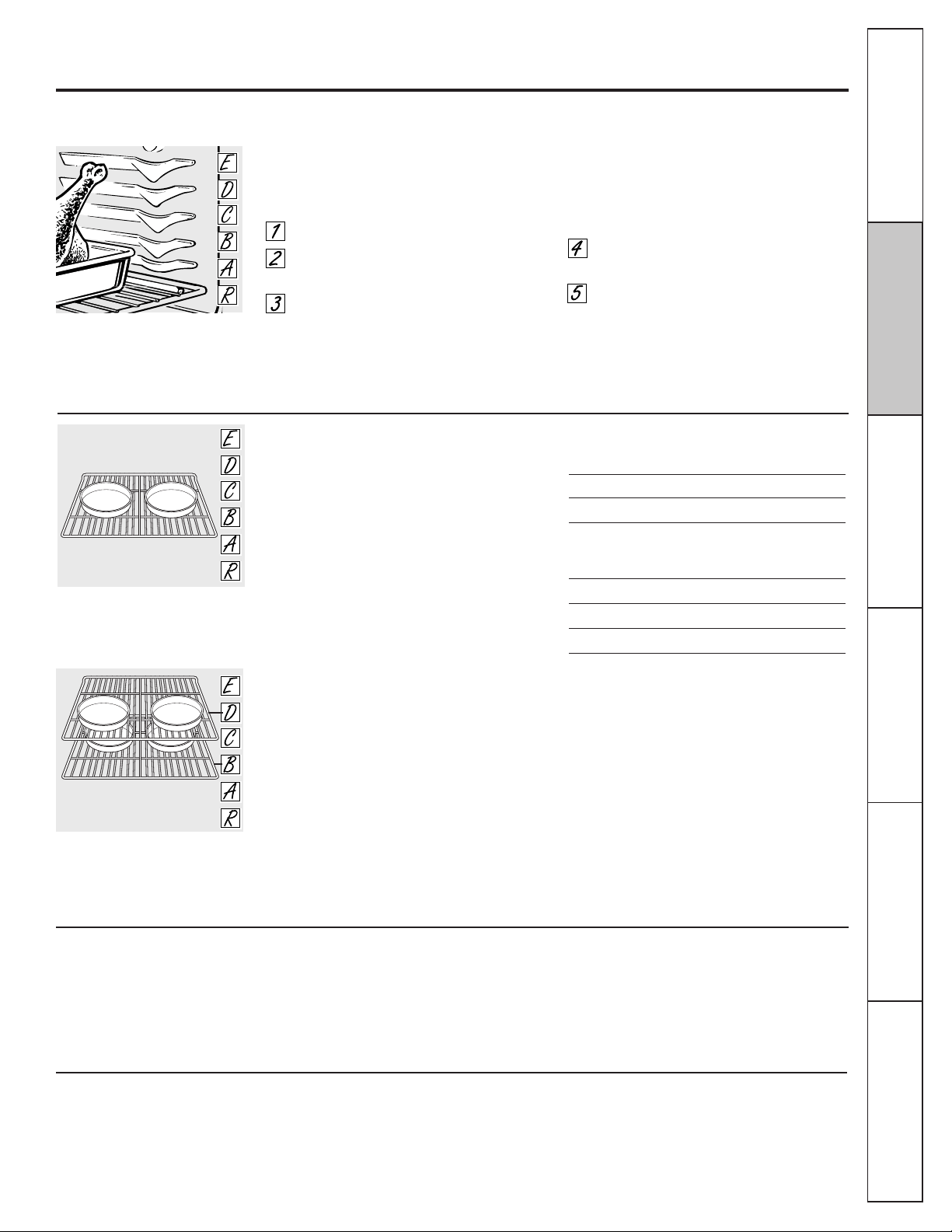 E
D
C
B
A
R

1
2
3
4
5

E
D
C
B
A
R

E
D
C
B
A
R